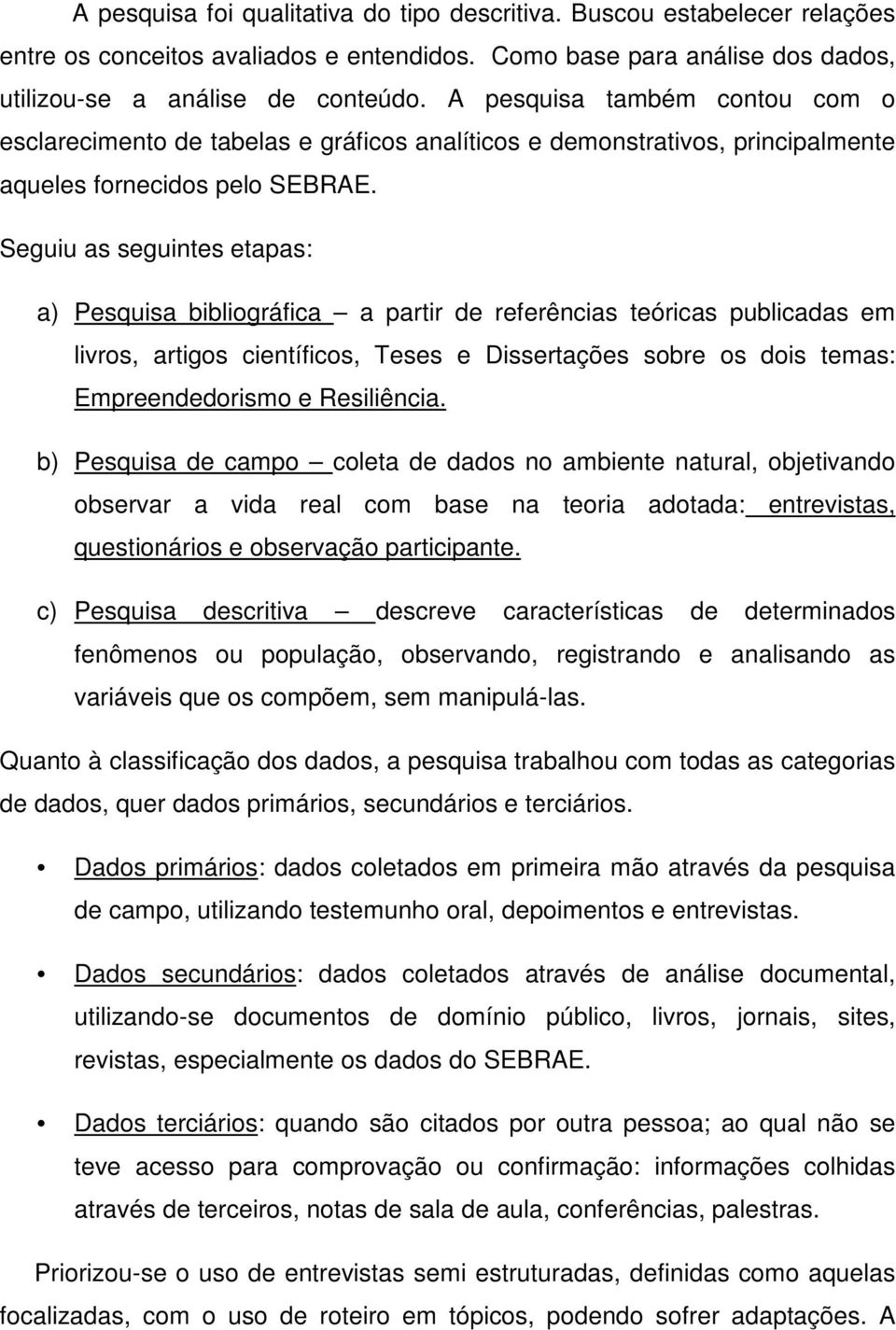 A pesquisa foi qualitativa do tipo descritiva. Buscou estabelecer relações entre os conceitos avaliados e entendidos. Como base para análise dos dados, utilizou-se a análise de conteúdo. A pesquisa também contou com o esclarecimento de tabelas e gráficos analíticos e demonstrativos, principalmente aqueles fornecidos pelo SEBRAE.

Seguiu as seguintes etapas:

a) Pesquisa bibliográfica – a partir de referências teóricas publicadas em livros, artigos científicos, Teses e Dissertações sobre os dois temas: Empreendedorismo e Resiliência.

b) Pesquisa de campo – coleta de dados no ambiente natural, objetivando observar a vida real com base na teoria adotada: entrevistas, questionários e observação participante.

c) Pesquisa descritiva – descreve características de determinados fenômenos ou população, observando, registrando e analisando as variáveis que os compõem, sem manipulá-las.

Quanto à classificação dos dados, a pesquisa trabalhou com todas as categorias de dados, quer dados primários, secundários e terciários.

• Dados primários: dados coletados em primeira mão através da pesquisa de campo, utilizando testemunho oral, depoimentos e entrevistas.

• Dados secundários: dados coletados através de análise documental, utilizando-se documentos de domínio público, livros, jornais, sites, revistas, especialmente os dados do SEBRAE.

• Dados terciários: quando são citados por outra pessoa; ao qual não se teve acesso para comprovação ou confirmação: informações colhidas através de terceiros, notas de sala de aula, conferências, palestras.

Priorizou-se o uso de entrevistas semi estruturadas, definidas como aquelas focalizadas, com o uso de roteiro em tópicos, podendo sofrer adaptações. A